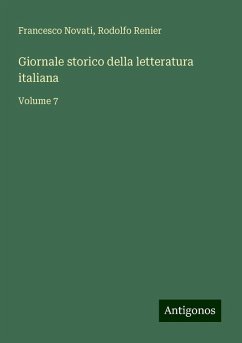 Francesco Novati, Rodolfo Renier

Giornale storico della letteratura italiana

Volume 7

Antigonos